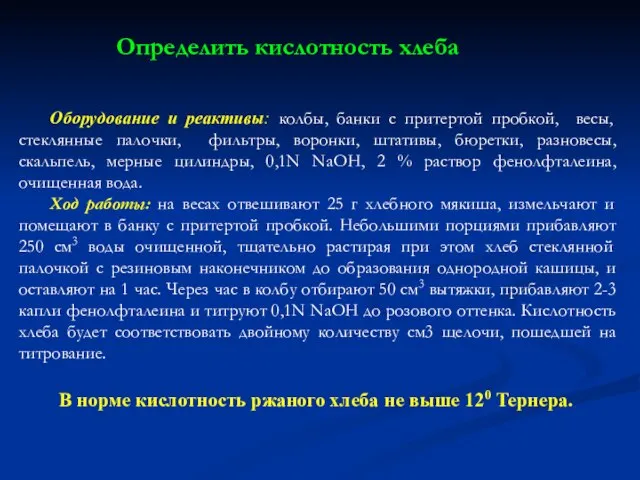 Определить кислотность хлеба

Оборудование и реактивы: колбы, банки с притертой пробкой, весы, стеклянные палочки, фильтры, воронки, штативы, бюретки, разновесы, скальпель, мерные цилиндры, 0,1N NaOH, 2 % раствор фенолфталеина, очищенная вода.

Ход работы: на весах отвешивают 25 г хлебного мякиша, измельчают и помещают в банку с притертой пробкой. Небольшими порциями прибавляют 250 см$^3$ воды очищенной, тщательно растирая при этом хлеб стеклянной палочкой с резиновым наконечником до образования однородной кашицы, и оставляют на 1 час. Через час в колбу отбирают 50 см$^3$ вытяжки, прибавляют 2-3 капли фенолфталеина и титруют 0,1N NaOH до розового оттенка. Кислотность хлеба будет соответствовать двойному количеству см3 щелочи, пошедшей на титрование.

В норме кислотность ржаного хлеба не выше 12$^0$ Тернера.